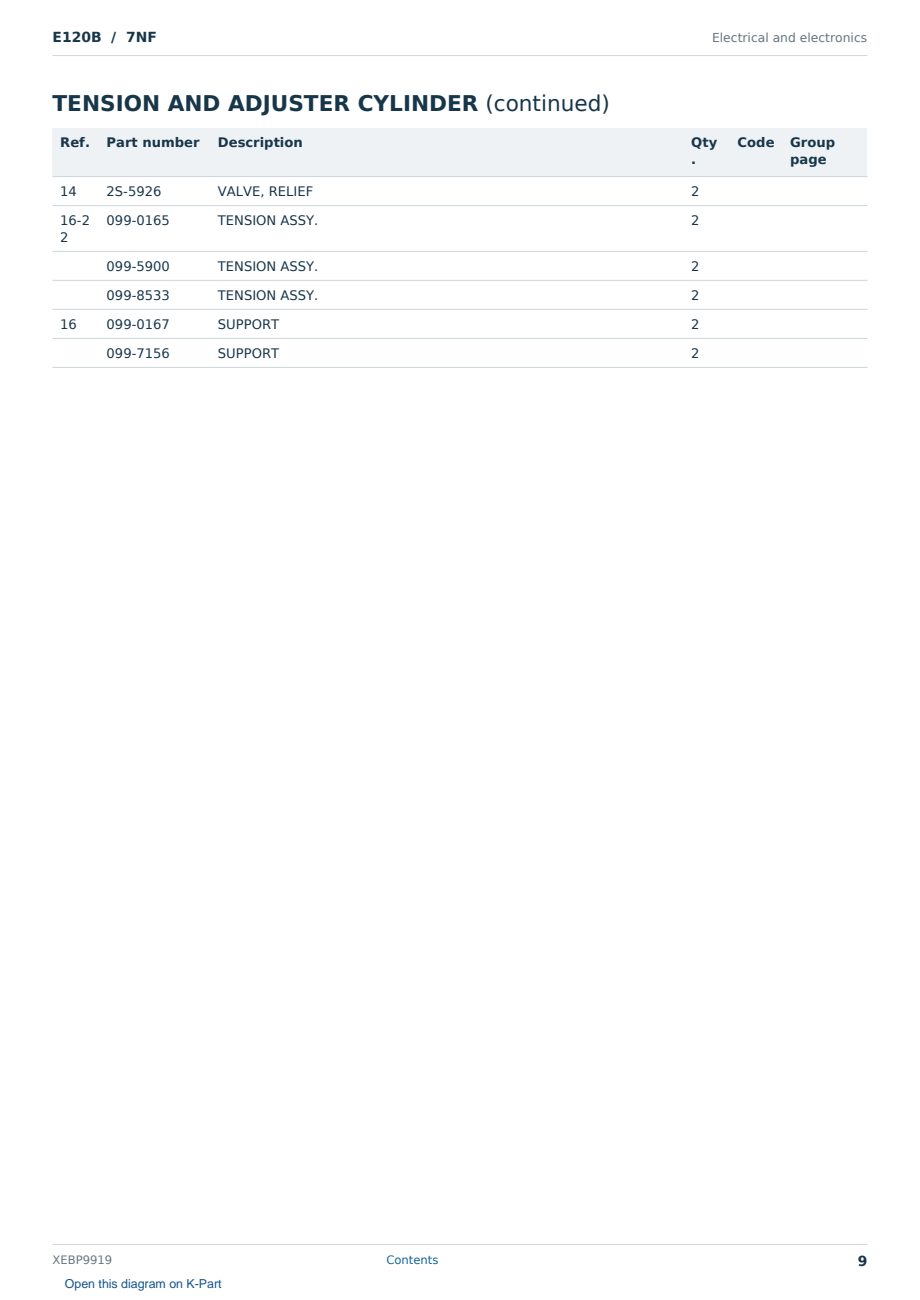 E120B / 7NF

Electrical and electronics

TENSION AND ADJUSTER CYLINDER (continued)

| Ref. | Part number | Description | Qty. | Code | Group page |
|---|---|---|---|---|---|
| 14 | 2S-5926 | VALVE, RELIEF | 2 | | |
| 16-22 | 099-0165 | TENSION ASSY. | 2 | | |
| | 099-5900 | TENSION ASSY. | 2 | | |
| | 099-8533 | TENSION ASSY. | 2 | | |
| 16 | 099-0167 | SUPPORT | 2 | | |
| | 099-7156 | SUPPORT | 2 | | |

XEBP9919

Contents

9

Open this diagram on K-Part